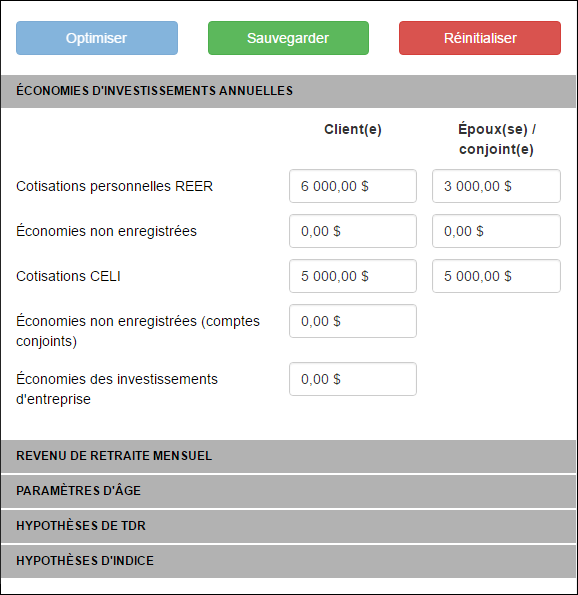 Optimiser Sauvegarder Réinitialiser

ÉCONOMIES D'INVESTISSEMENTS ANNUELLES

| | Client(e) | Époux(se) / conjoint(e) |
|---|---|---|
| Cotisations personnelles REER | 6 000,00 $ | 3 000,00 $ |
| Économies non enregistrées | 0,00 $ | 0,00 $ |
| Cotisations CELI | 5 000,00 $ | 5 000,00 $ |
| Économies non enregistrées (comptes conjoints) | 0,00 $ | |
| Économies des investissements d'entreprise | 0,00 $ | |

REVENU DE RETRAITE MENSUEL

PARAMÈTRES D'ÂGE

HYPOTHÈSES DE TDR

HYPOTHÈSES D'INDICE